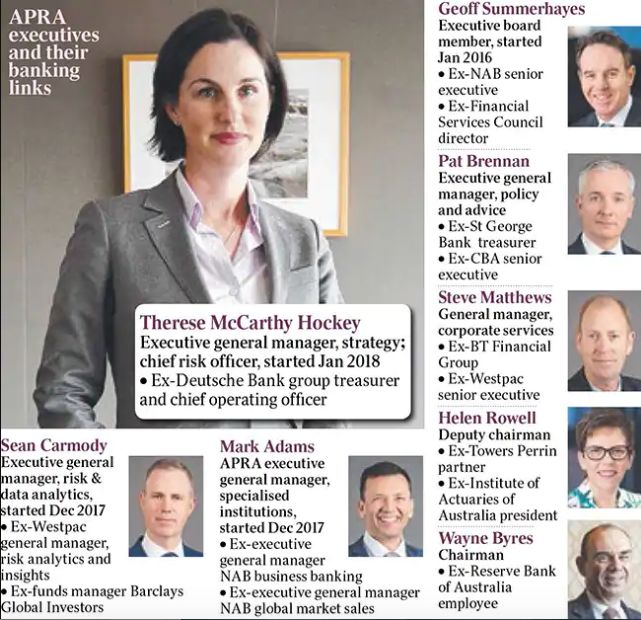 APRA executives and their banking links

Therese McCarthy Hockey
Executive general manager, strategy; chief risk officer, started Jan 2018
• Ex-Deutsche Bank group treasurer and chief operating officer

Sean Carmody
Executive general manager, risk & data analytics, started Dec 2017
• Ex-Westpac general manager, risk analytics and insights
• Ex-funds manager Barclays Global Investors

Mark Adams
APRA executive general manager, specialised institutions, started Dec 2017
• Ex-executive general manager NAB business banking
• Ex-executive general manager NAB global market sales

Geoff Summerhayes
Executive board member, started Jan 2016
• Ex-NAB senior executive
• Ex-Financial Services Council director

Pat Brennan
Executive general manager, policy and advice
• Ex-St George Bank treasurer
• Ex-CBA senior executive

Steve Matthews
General manager, corporate services
• Ex-BT Financial Group
• Ex-Westpac senior executive

Helen Rowell
Deputy chairman
• Ex-Towers Perrin partner
• Ex-Institute of Actuaries of Australia president

Wayne Byres
Chairman
• Ex-Reserve Bank of Australia employee